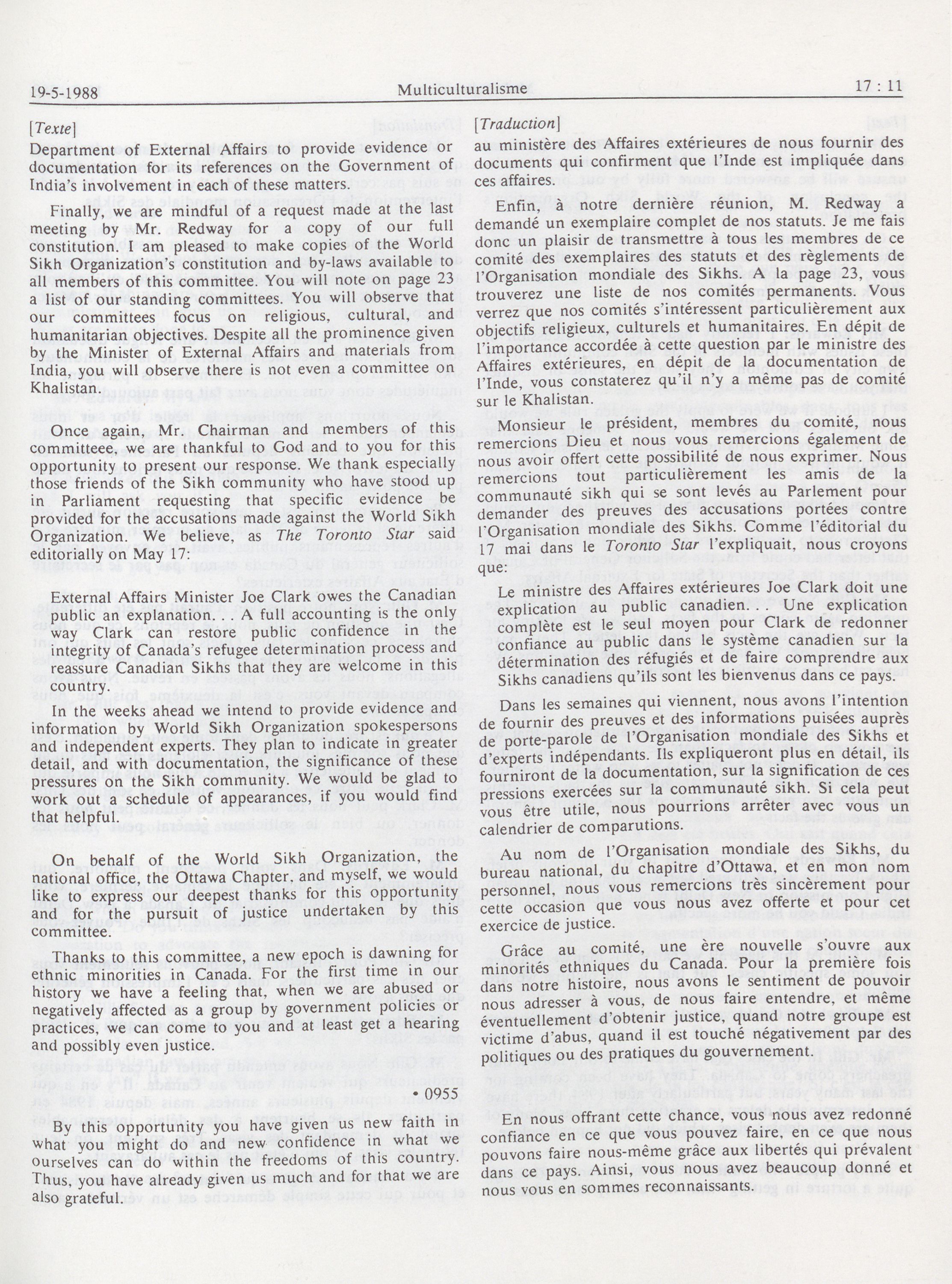 19-5-1988 Multiculturalisme 17 : 11

[Texte]

Department of External Affairs to provide evidence or documentation for its references on the Government of India's involvement in each of these matters.

Finally, we are mindful of a request made at the last meeting by Mr. Redway for a copy of our full constitution. I am pleased to make copies of the World Sikh Organization's constitution and by-laws available to all members of this committee. You will note on page 23 a list of our standing committees. You will observe that our committees focus on religious, cultural, and humanitarian objectives. Despite all the prominence given by the Minister of External Affairs and materials from India, you will observe there is not even a committee on Khalistan.

Once again, Mr. Chairman and members of this committeee, we are thankful to God and to you for this opportunity to present our response. We thank especially those friends of the Sikh community who have stood up in Parliament requesting that specific evidence be provided for the accusations made against the World Sikh Organization. We believe, as The Toronto Star said editorially on May 17:

External Affairs Minister Joe Clark owes the Canadian public an explanation. . . A full accounting is the only way Clark can restore public confidence in the integrity of Canada's refugee determination process and reassure Canadian Sikhs that they are welcome in this country.

In the weeks ahead we intend to provide evidence and information by World Sikh Organization spokespersons and independent experts. They plan to indicate in greater detail, and with documentation, the significance of these pressures on the Sikh community. We would be glad to work out a schedule of appearances, if you would find that helpful.

On behalf of the World Sikh Organization, the national office, the Ottawa Chapter, and myself, we would like to express our deepest thanks for this opportunity and for the pursuit of justice undertaken by this committee.

Thanks to this committee, a new epoch is dawning for ethnic minorities in Canada. For the first time in our history we have a feeling that, when we are abused or negatively affected as a group by government policies or practices, we can come to you and at least get a hearing and possibly even justice.

• 0955

By this opportunity you have given us new faith in what you might do and new confidence in what we ourselves can do within the freedoms of this country. Thus, you have already given us much and for that we are also grateful.

[Traduction]

au ministère des Affaires extérieures de nous fournir des documents qui confirment que l'Inde est impliquée dans ces affaires.

Enfin, à notre dernière réunion, M. Redway a demandé un exemplaire complet de nos statuts. Je me fais donc un plaisir de transmettre à tous les membres de ce comité des exemplaires des statuts et des règlements de l'Organisation mondiale des Sikhs. A la page 23, vous trouverez une liste de nos comités permanents. Vous verrez que nos comités s'intéressent particulièrement aux objectifs religieux, culturels et humanitaires. En dépit de l'importance accordée à cette question par le ministre des Affaires extérieures, en dépit de la documentation de l'Inde, vous constaterez qu'il n'y a même pas de comité sur le Khalistan.

Monsieur le président, membres du comité, nous remercions Dieu et nous vous remercions également de nous avoir offert cette possibilité de nous exprimer. Nous remercions tout particulièrement les amis de la communauté sikh qui se sont levés au Parlement pour demander des preuves des accusations portées contre l'Organisation mondiale des Sikhs. Comme l'éditorial du 17 mai dans le Toronto Star l'expliquait, nous croyons que:

Le ministre des Affaires extérieures Joe Clark doit une explication au public canadien. . . Une explication complète est le seul moyen pour Clark de redonner confiance au public dans le système canadien sur la détermination des réfugiés et de faire comprendre aux Sikhs canadiens qu'ils sont les bienvenus dans ce pays.

Dans les semaines qui viennent, nous avons l'intention de fournir des preuves et des informations puisées auprès de porte-parole de l'Organisation mondiale des Sikhs et d'experts indépendants. Ils expliqueront plus en détail, ils fourniront de la documentation, sur la signification de ces pressions exercées sur la communauté sikh. Si cela peut vous être utile, nous pourrions arrêter avec vous un calendrier de comparutions.

Au nom de l'Organisation mondiale des Sikhs, du bureau national, du chapitre d'Ottawa, et en mon nom personnel, nous vous remercions très sincèrement pour cette occasion que vous nous avez offerte et pour cet exercice de justice.

Grâce au comité, une ère nouvelle s'ouvre aux minorités ethniques du Canada. Pour la première fois dans notre histoire, nous avons le sentiment de pouvoir nous adresser à vous, de nous faire entendre, et même éventuellement d'obtenir justice, quand notre groupe est victime d'abus, quand il est touché négativement par des politiques ou des pratiques du gouvernement.

En nous offrant cette chance, vous nous avez redonné confiance en ce que vous pouvez faire, en ce que nous pouvons faire nous-même grâce aux libertés qui prévalent dans ce pays. Ainsi, vous nous avez beaucoup donné et nous vous en sommes reconnaissants.